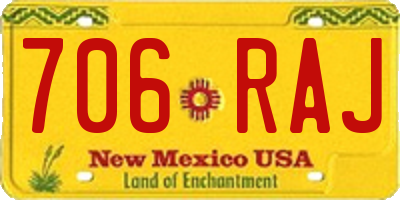 706 RAJ

New Mexico USA
Land of Enchantment